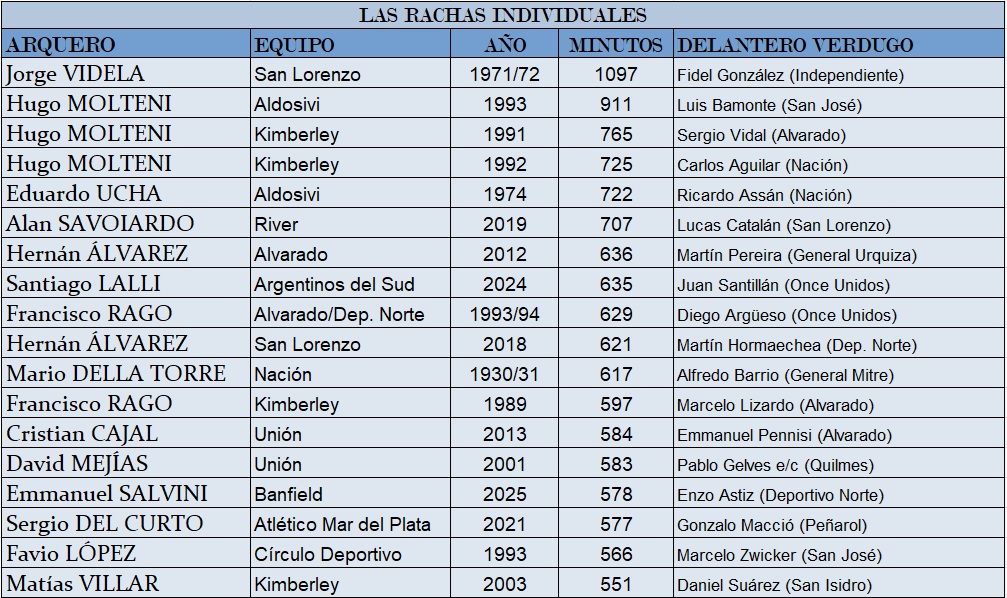 LAS RACHAS INDIVIDUALES

| ARQUERO | EQUIPO | AÑO | MINUTOS | DELANTERO VERDUGO |
|---|---|---|---|---|
| Jorge VIDELA | San Lorenzo | 1971/72 | 1097 | Fidel González (Independiente) |
| Hugo MOLTENI | Aldosivi | 1993 | 911 | Luis Bamonte (San José) |
| Hugo MOLTENI | Kimberley | 1991 | 765 | Sergio Vidal (Alvarado) |
| Hugo MOLTENI | Kimberley | 1992 | 725 | Carlos Aguilar (Nación) |
| Eduardo UCHA | Aldosivi | 1974 | 722 | Ricardo Assán (Nación) |
| Alan SAVOIARDO | River | 2019 | 707 | Lucas Catalán (San Lorenzo) |
| Hernán ÁLVAREZ | Alvarado | 2012 | 636 | Martín Pereira (General Urquiza) |
| Santiago LALLI | Argentinos del Sud | 2024 | 635 | Juan Santillán (Once Unidos) |
| Francisco RAGO | Alvarado/Dep. Norte | 1993/94 | 629 | Diego Argüeso (Once Unidos) |
| Hernán ÁLVAREZ | San Lorenzo | 2018 | 621 | Martín Hormaechea (Dep. Norte) |
| Mario DELLA TORRE | Nación | 1930/31 | 617 | Alfredo Barrio (General Mitre) |
| Francisco RAGO | Kimberley | 1989 | 597 | Marcelo Lizardo (Alvarado) |
| Cristian CAJAL | Unión | 2013 | 584 | Emmanuel Pennisi (Alvarado) |
| David MEJÍAS | Unión | 2001 | 583 | Pablo Gelves e/c (Quilmes) |
| Emmanuel SALVINI | Banfield | 2025 | 578 | Enzo Astiz (Deportivo Norte) |
| Sergio DEL CURTO | Atlético Mar del Plata | 2021 | 577 | Gonzalo Macció (Peñarol) |
| Favio LÓPEZ | Círculo Deportivo | 1993 | 566 | Marcelo Zwicker (San José) |
| Matías VILLAR | Kimberley | 2003 | 551 | Daniel Suárez (San Isidro) |